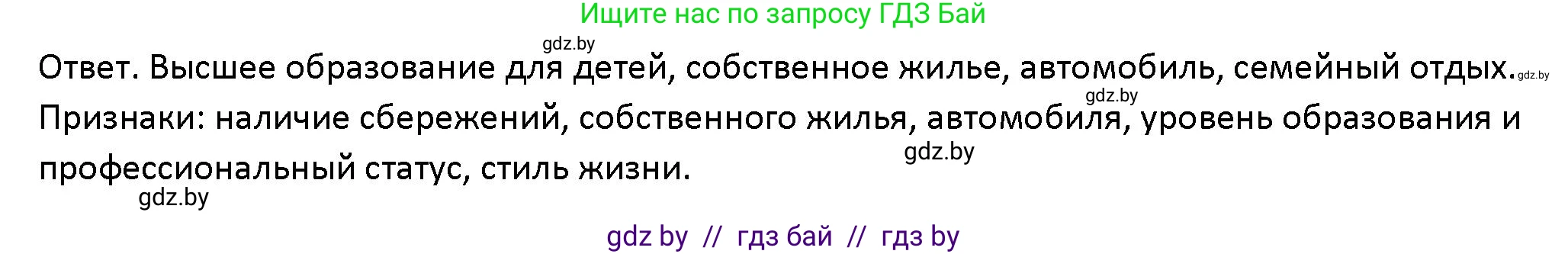 Ищите нас по запросу ГДЗ Бай

gdz.by

Ответ. Высшее образование для детей, собственное жилье, автомобиль, семейный отдых. gdz.by

gdz.by

Признаки: наличие сбережений, собственного жилья, автомобиля, уровень образования и профессиональный статус, стиль жизни. gdz.by

gdz.by

gdz by // гдз бай // гдз by